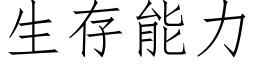 生存能力